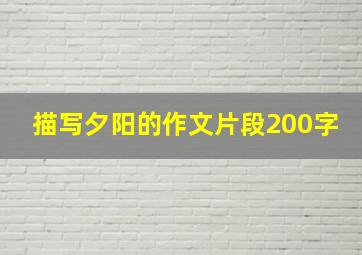 描写夕阳的作文片段200字